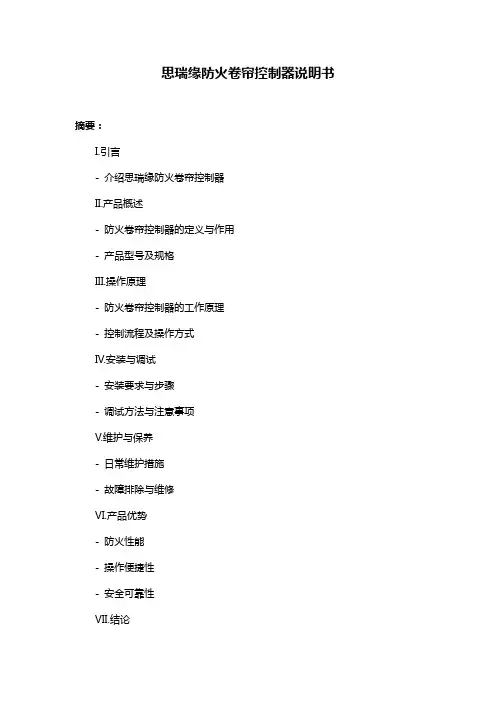 思瑞缘防火卷帘控制器说明书

摘要：

I.引言

- 介绍思瑞缘防火卷帘控制器

II.产品概述

- 防火卷帘控制器的定义与作用

- 产品型号及规格

III.操作原理

- 防火卷帘控制器的工作原理

- 控制流程及操作方式

IV.安装与调试

- 安装要求与步骤

- 调试方法与注意事项

V.维护与保养

- 日常维护措施

- 故障排除与维修

VI.产品优势

- 防火性能

- 操作便捷性

- 安全可靠性

VII.结论